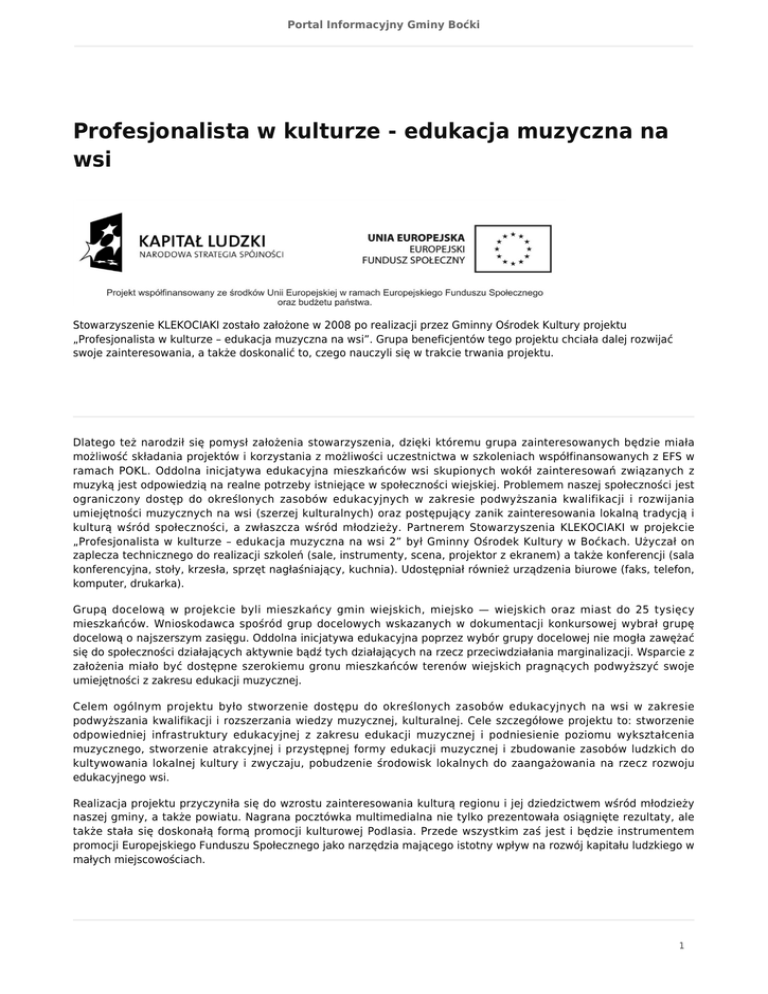 Portal Informacyjny Gminy Boćki

Profesjonalista w kulturze - edukacja muzyczna na wsi

KAPITAŁ LUDZKI
NARODOWA STRATEGIA SPÓJNOŚCI

UNIA EUROPEJSKA
EUROPEJSKI
FUNDUSZ SPOŁECZNY

Projekt współfinansowany ze środków Unii Europejskiej w ramach Europejskiego Funduszu Społecznego oraz budżetu państwa.

Stowarzyszenie KLEKOCIAKI zostało założone w 2008 po realizacji przez Gminny Ośrodek Kultury projektu „Profesjonalista w kulturze – edukacja muzyczna na wsi". Grupa beneficjentów tego projektu chciała dalej rozwijać swoje zainteresowania, a także doskonalić to, czego nauczyli się w trakcie trwania projektu.

Dlatego też narodził się pomysł założenia stowarzyszenia, dzięki któremu grupa zainteresowanych będzie miała możliwość składania projektów i korzystania z możliwości uczestnictwa w szkoleniach współfinansowanych z EFS w ramach POKL. Oddolna inicjatywa edukacyjna mieszkańców wsi skupionych wokół zainteresowań związanych z muzyką jest odpowiedzią na realne potrzeby istniejące w społeczności wiejskiej. Problemem naszej społeczności jest ograniczony dostęp do określonych zasobów edukacyjnych w zakresie podwyższania kwalifikacji i rozwijania umiejętności muzycznych na wsi (szerzej kulturalnych) oraz postępujący zanik zainteresowania lokalną tradycją i kulturą wśród społeczności, a zwłaszcza wśród młodzieży. Partnerem Stowarzyszenia KLEKOCIAKI w projekcie „Profesjonalista w kulturze – edukacja muzyczna na wsi 2" był Gminny Ośrodek Kultury w Boćkach. Użyczał on zaplecza technicznego do realizacji szkoleń (sale, instrumenty, scena, projektor z ekranem) a także konferencji (sala konferencyjna, stoły, krzesła, sprzęt nagłaśniający, kuchnia). Udostępniał również urządzenia biurowe (faks, telefon, komputer, drukarka).

Grupą docelową w projekcie byli mieszkańcy gmin wiejskich, miejsko — wiejskich oraz miast do 25 tysięcy mieszkańców. Wnioskodawca spośród grup docelowych wskazanych w dokumentacji konkursowej wybrał grupę docelową o najszerszym zasięgu. Oddolna inicjatywa edukacyjna poprzez wybór grupy docelowej nie mogła zawężać się do społeczności działających aktywnie bądź tych działających na rzecz przeciwdziałania marginalizacji. Wsparcie z założenia miało być dostępne szerokiemu gronu mieszkańców terenów wiejskich pragnących podwyższyć swoje umiejętności z zakresu edukacji muzycznej.

Celem ogólnym projektu było stworzenie dostępu do określonych zasobów edukacyjnych na wsi w zakresie podwyższania kwalifikacji i rozszerzania wiedzy muzycznej, kulturalnej. Cele szczegółowe projektu to: stworzenie odpowiedniej infrastruktury edukacyjnej z zakresu edukacji muzycznej i podniesienie poziomu wykształcenia muzycznego, stworzenie atrakcyjnej i przystępnej formy edukacji muzycznej i zbudowanie zasobów ludzkich do kultywowania lokalnej kultury i zwyczaju, pobudzenie środowisk lokalnych do zaangażowania na rzecz rozwoju edukacyjnego wsi.

Realizacja projektu przyczyniła się do wzrostu zainteresowania kulturą regionu i jej dziedzictwem wśród młodzieży naszej gminy, a także powiatu. Nagrana pocztówka multimedialna nie tylko prezentowała osiągnięte rezultaty, ale także stała się doskonałą formą promocji kulturowej Podlasia. Przede wszystkim zaś jest i będzie instrumentem promocji Europejskiego Funduszu Społecznego jako narzędzia mającego istotny wpływ na rozwój kapitału ludzkiego w małych miejscowościach.

1